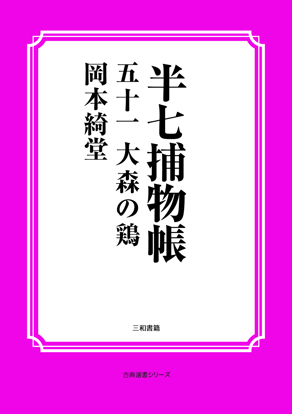 半七捕物帳

五十一 大森の鶏

岡本綺堂

三和書籍

古典選書シリーズ